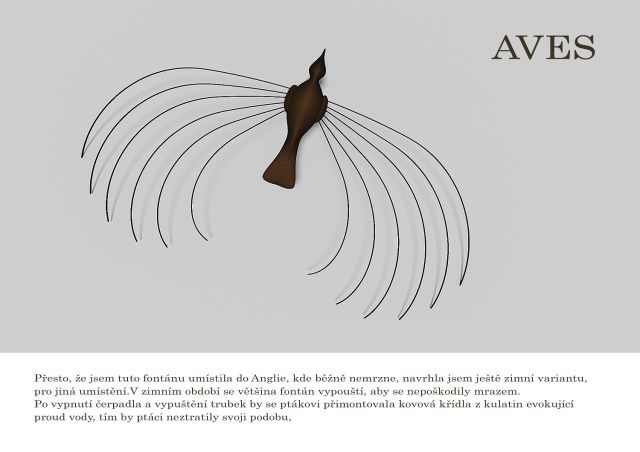 AVES

Přesto, že jsem tuto fontánu umístila do Anglie, kde běžně nemrzne, navrhla jsem ještě zimní variantu, pro jiná umístění.V zimním období se většina fontán vypouští, aby se nepoškodily mrazem.
Po vypnutí čerpadla a vypuštění trubek by se ptákovi přimontovala kovová křídla z kulatin evokující proud vody, tím by ptáci neztratily svoji podobu,